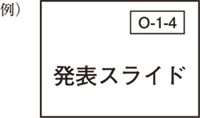 例）

O-1-4

発表スライド